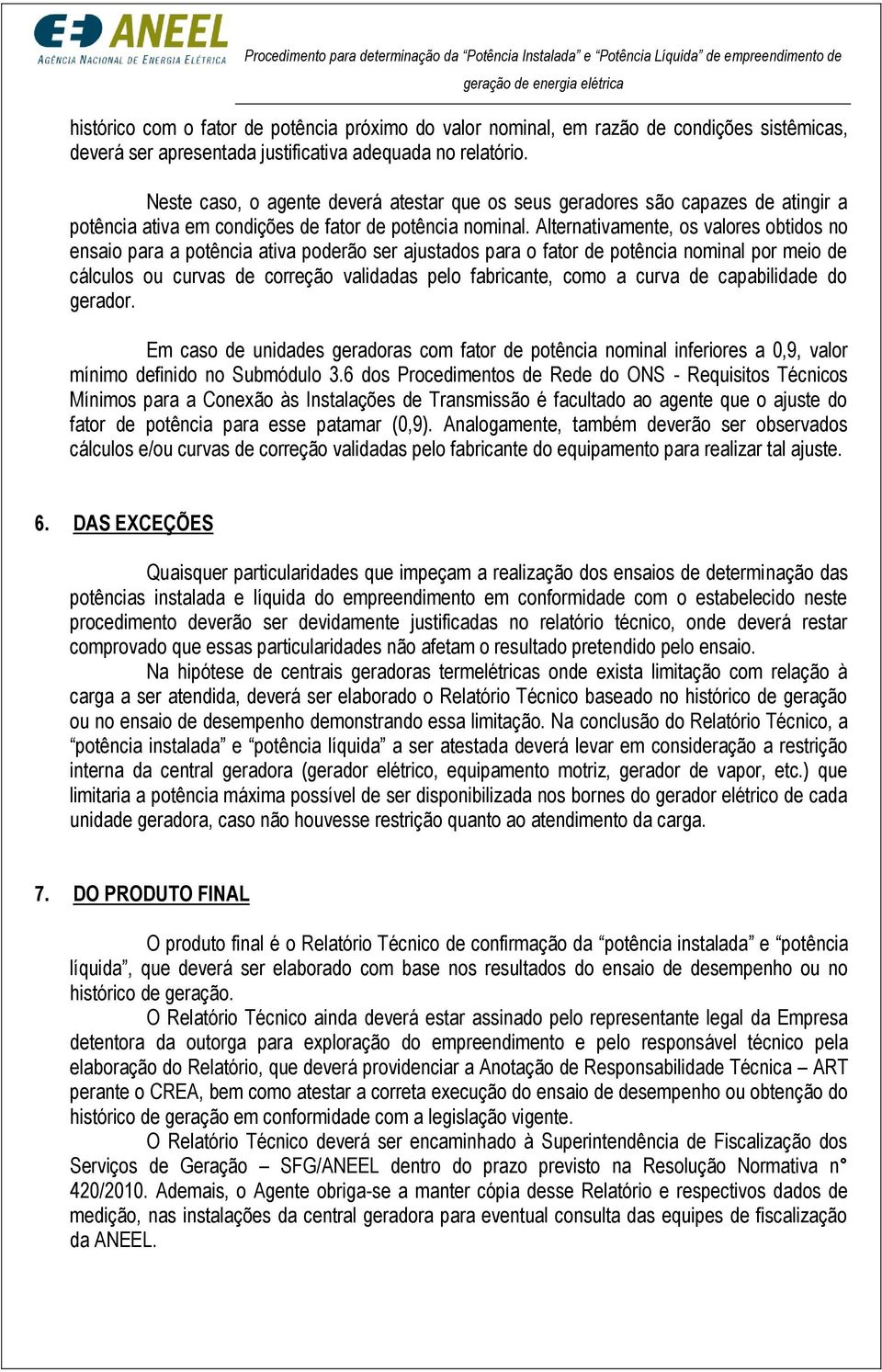 ANEEL
AGÊNCIA NACIONAL DE ENERGIA ELÉTRICA

Procedimento para determinação da “Potência Instalada” e “Potência Líquida” de empreendimento de geração de energia elétrica

histórico com o fator de potência próximo do valor nominal, em razão de condições sistêmicas, deverá ser apresentada justificativa adequada no relatório.

Neste caso, o agente deverá atestar que os seus geradores são capazes de atingir a potência ativa em condições de fator de potência nominal. Alternativamente, os valores obtidos no ensaio para a potência ativa poderão ser ajustados para o fator de potência nominal por meio de cálculos ou curvas de correção validadas pelo fabricante, como a curva de capabilidade do gerador.

Em caso de unidades geradoras com fator de potência nominal inferiores a 0,9, valor mínimo definido no Submódulo 3.6 dos Procedimentos de Rede do ONS - Requisitos Técnicos Mínimos para a Conexão às Instalações de Transmissão é facultado ao agente que o ajuste do fator de potência para esse patamar (0,9). Analogamente, também deverão ser observados cálculos e/ou curvas de correção validadas pelo fabricante do equipamento para realizar tal ajuste.

6. DAS EXCEÇÕES

Quaisquer particularidades que impeçam a realização dos ensaios de determinação das potências instalada e líquida do empreendimento em conformidade com o estabelecido neste procedimento deverão ser devidamente justificadas no relatório técnico, onde deverá restar comprovado que essas particularidades não afetam o resultado pretendido pelo ensaio.

Na hipótese de centrais geradoras termelétricas onde exista limitação com relação à carga a ser atendida, deverá ser elaborado o Relatório Técnico baseado no histórico de geração ou no ensaio de desempenho demonstrando essa limitação. Na conclusão do Relatório Técnico, a “potência instalada” e “potência líquida” a ser atestada deverá levar em consideração a restrição interna da central geradora (gerador elétrico, equipamento motriz, gerador de vapor, etc.) que limitaria a potência máxima possível de ser disponibilizada nos bornes do gerador elétrico de cada unidade geradora, caso não houvesse restrição quanto ao atendimento da carga.

7. DO PRODUTO FINAL

O produto final é o Relatório Técnico de confirmação da “potência instalada” e “potência líquida”, que deverá ser elaborado com base nos resultados do ensaio de desempenho ou no histórico de geração.

O Relatório Técnico ainda deverá estar assinado pelo representante legal da Empresa detentora da outorga para exploração do empreendimento e pelo responsável técnico pela elaboração do Relatório, que deverá providenciar a Anotação de Responsabilidade Técnica – ART perante o CREA, bem como atestar a correta execução do ensaio de desempenho ou obtenção do histórico de geração em conformidade com a legislação vigente.

O Relatório Técnico deverá ser encaminhado à Superintendência de Fiscalização dos Serviços de Geração – SFG/ANEEL dentro do prazo previsto na Resolução Normativa n° 420/2010. Ademais, o Agente obriga-se a manter cópia desse Relatório e respectivos dados de medição, nas instalações da central geradora para eventual consulta das equipes de fiscalização da ANEEL.